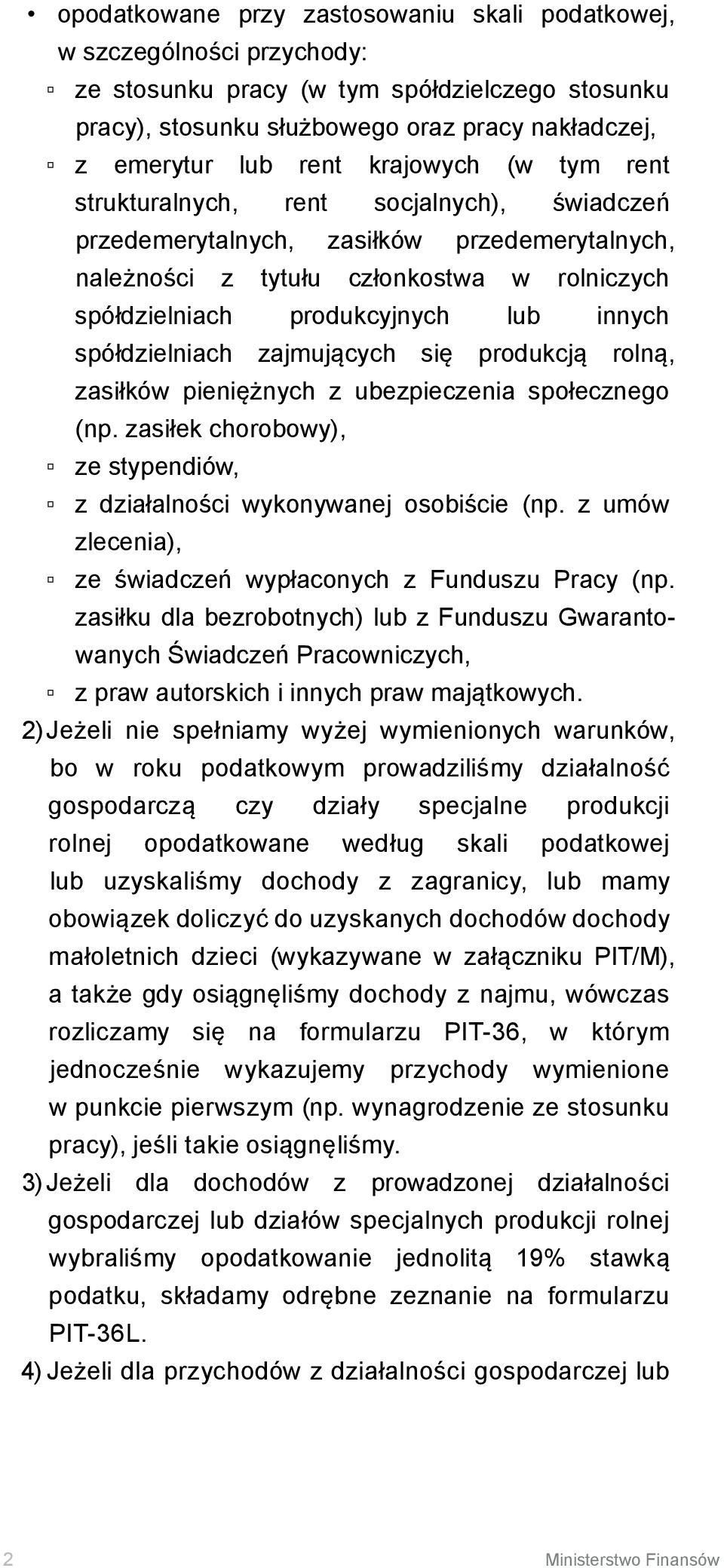 • opodatkowane przy zastosowaniu skali podatkowej, w szczególności przychody:

▫ ze stosunku pracy (w tym spółdzielczego stosunku pracy), stosunku służbowego oraz pracy nakładczej,

▫ z emerytur lub rent krajowych (w tym rent strukturalnych, rent socjalnych), świadczeń przedemerytalnych, zasiłków przedemerytalnych, należności z tytułu członkostwa w rolniczych spółdzielniach produkcyjnych lub innych spółdzielniach zajmujących się produkcją rolną, zasiłków pieniężnych z ubezpieczenia społecznego (np. zasiłek chorobowy),

▫ ze stypendiów,

▫ z działalności wykonywanej osobiście (np. z umów zlecenia),

▫ ze świadczeń wypłaconych z Funduszu Pracy (np. zasiłku dla bezrobotnych) lub z Funduszu Gwarantowanych Świadczeń Pracowniczych,

▫ z praw autorskich i innych praw majątkowych.

2) Jeżeli nie spełniamy wyżej wymienionych warunków, bo w roku podatkowym prowadziliśmy działalność gospodarczą czy działy specjalne produkcji rolnej opodatkowane według skali podatkowej lub uzyskaliśmy dochody z zagranicy, lub mamy obowiązek doliczyć do uzyskanych dochodów dochody małoletnich dzieci (wykazywane w załączniku PIT/M), a także gdy osiągnęliśmy dochody z najmu, wówczas rozliczamy się na formularzu PIT-36, w którym jednocześnie wykazujemy przychody wymienione w punkcie pierwszym (np. wynagrodzenie ze stosunku pracy), jeśli takie osiągnęliśmy.

3) Jeżeli dla dochodów z prowadzonej działalności gospodarczej lub działów specjalnych produkcji rolnej wybraliśmy opodatkowanie jednolitą 19% stawką podatku, składamy odrębne zeznanie na formularzu PIT-36L.

4) Jeżeli dla przychodów z działalności gospodarczej lub

2 Ministerstwo Finansów